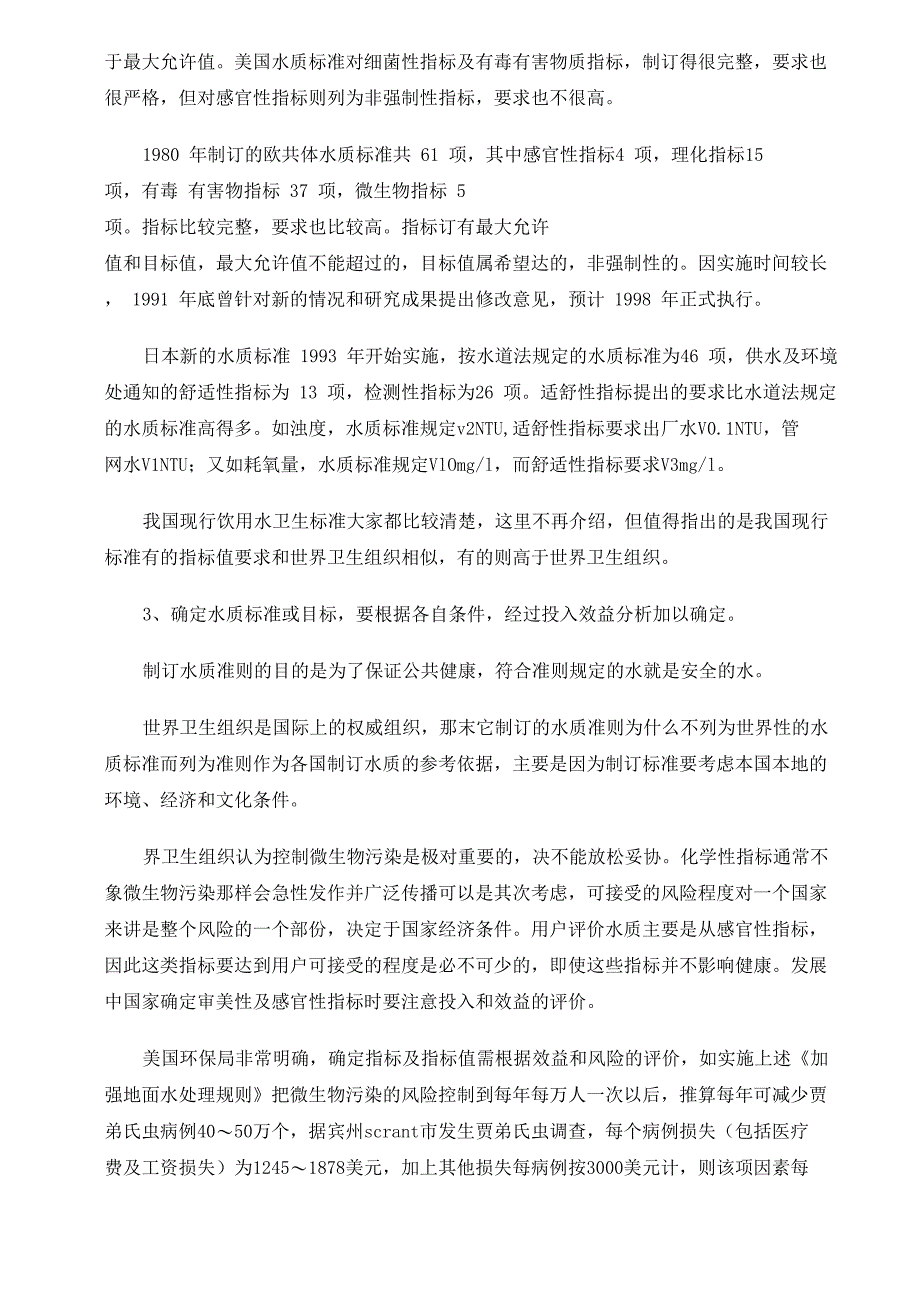 于最大允许值。美国水质标准对细菌性指标及有毒有害物质指标，制订得很完整，要求也很严格，但对感官性指标则列为非强制性指标，要求也不很高。

1980 年制订的欧共体水质标准共 61 项，其中感官性指标4 项，理化指标15 项，有毒 有害物指标 37 项，微生物指标 5 项。指标比较完整，要求也比较高。指标订有最大允许值和目标值，最大允许值不能超过的，目标值属希望达的，非强制性的。因实施时间较长， 1991 年底曾针对新的情况和研究成果提出修改意见，预计 1998 年正式执行。

日本新的水质标准 1993 年开始实施，按水道法规定的水质标准为46 项，供水及环境处通知的舒适性指标为 13 项，检测性指标为26 项。适舒性指标提出的要求比水道法规定的水质标准高得多。如浊度，水质标准规定v2NTU,适舒性指标要求出厂水V0.1NTU，管网水V1NTU；又如耗氧量，水质标准规定V10mg/l，而舒适性指标要求V3mg/l。

我国现行饮用水卫生标准大家都比较清楚，这里不再介绍，但值得指出的是我国现行标准有的指标值要求和世界卫生组织相似，有的则高于世界卫生组织。

3、确定水质标准或目标，要根据各自条件，经过投入效益分析加以确定。

制订水质准则的目的是为了保证公共健康，符合准则规定的水就是安全的水。

世界卫生组织是国际上的权威组织，那末它制订的水质准则为什么不列为世界性的水质标准而列为准则作为各国制订水质的参考依据，主要是因为制订标准要考虑本国本地的环境、经济和文化条件。

界卫生组织认为控制微生物污染是极对重要的，决不能放松妥协。化学性指标通常不象微生物污染那样会急性发作并广泛传播可以是其次考虑，可接受的风险程度对一个国家来讲是整个风险的一个部份，决定于国家经济条件。用户评价水质主要是从感官性指标，因此这类指标要达到用户可接受的程度是必不可少的，即使这些指标并不影响健康。发展中国家确定审美性及感官性指标时要注意投入和效益的评价。

美国环保局非常明确，确定指标及指标值需根据效益和风险的评价，如实施上述《加强地面水处理规则》把微生物污染的风险控制到每年每万人一次以后，推算每年可减少贾弟氏虫病例40～50万个，据宾州scrant市发生贾弟氏虫调查，每个病例损失（包括医疗费及工资损失）为1245～1878美元，加上其他损失每病例按3000美元计，则该项因素每